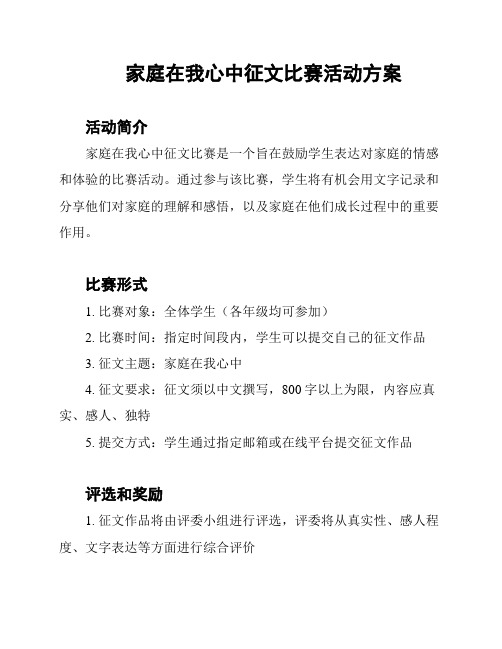 家庭在我心中征文比赛活动方案

活动简介

家庭在我心中征文比赛是一个旨在鼓励学生表达对家庭的情感和体验的比赛活动。通过参与该比赛，学生将有机会用文字记录和分享他们对家庭的理解和感悟，以及家庭在他们成长过程中的重要作用。

比赛形式

1. 比赛对象：全体学生（各年级均可参加）

2. 比赛时间：指定时间段内，学生可以提交自己的征文作品

3. 征文主题：家庭在我心中

4. 征文要求：征文须以中文撰写，800 字以上为限，内容应真实、感人、独特

5. 提交方式：学生通过指定邮箱或在线平台提交征文作品

评选和奖励

1. 征文作品将由评委小组进行评选，评委将从真实性、感人程度、文字表达等方面进行综合评价